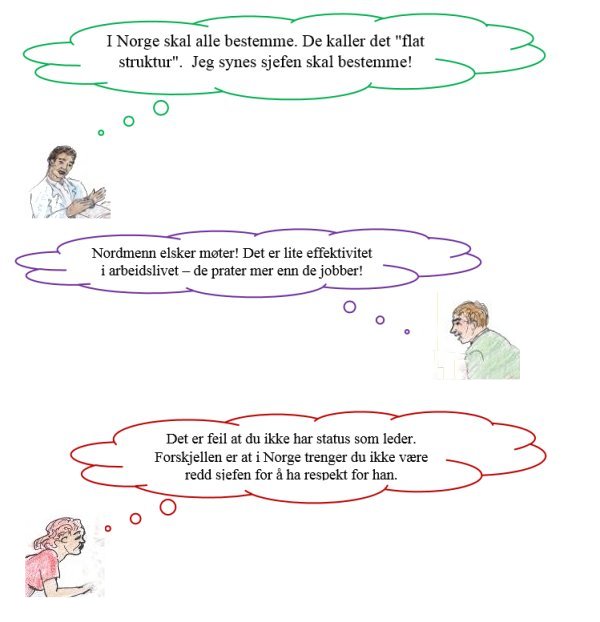 I Norge skal alle bestemme. De kaller det "flat struktur". Jeg synes sjefen skal bestemme!

Nordmenn elsker møter! Det er lite effektivitet i arbeidslivet – de prater mer enn de jobber!

Det er feil at du ikke har status som leder. Forskjellen er at i Norge trenger du ikke være redd sjefen for å ha respekt for han.